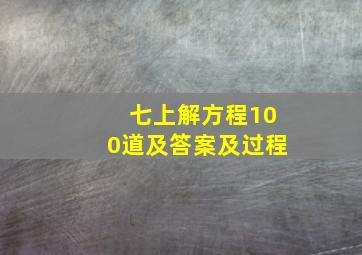 七上解方程100道及答案及过程